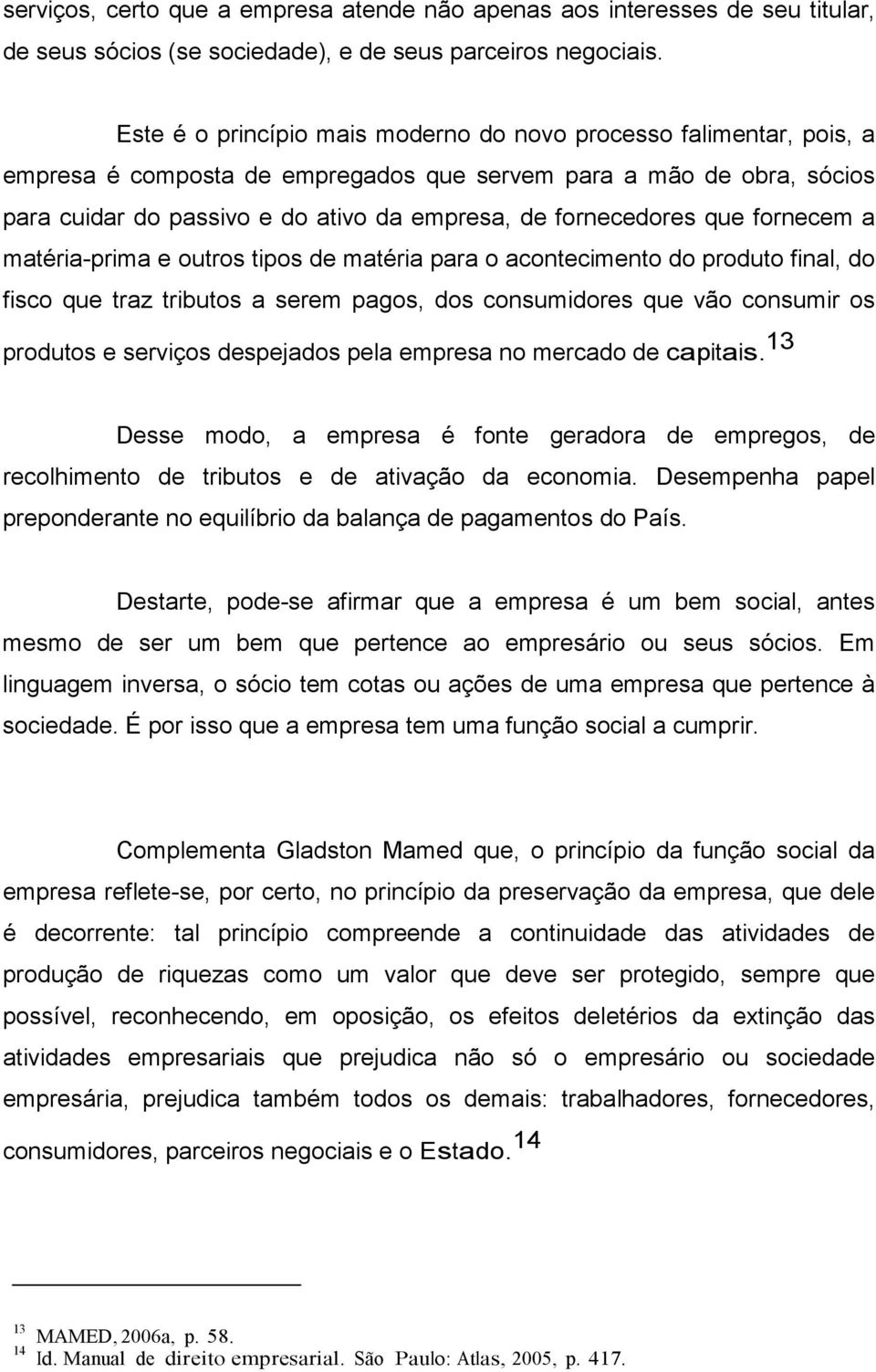 serviços, certo que a empresa atende não apenas aos interesses de seu titular, de seus sócios (se sociedade), e de seus parceiros negociais.

Este é o princípio mais moderno do novo processo falimentar, pois, a empresa é composta de empregados que servem para a mão de obra, sócios para cuidar do passivo e do ativo da empresa, de fornecedores que fornecem a matéria-prima e outros tipos de matéria para o acontecimento do produto final, do fisco que traz tributos a serem pagos, dos consumidores que vão consumir os produtos e serviços despejados pela empresa no mercado de capitais.$^{13}$

Desse modo, a empresa é fonte geradora de empregos, de recolhimento de tributos e de ativação da economia. Desempenha papel preponderante no equilíbrio da balança de pagamentos do País.

Destarte, pode-se afirmar que a empresa é um bem social, antes mesmo de ser um bem que pertence ao empresário ou seus sócios. Em linguagem inversa, o sócio tem cotas ou ações de uma empresa que pertence à sociedade. É por isso que a empresa tem uma função social a cumprir.

Complementa Gladston Mamed que, o princípio da função social da empresa reflete-se, por certo, no princípio da preservação da empresa, que dele é decorrente: tal princípio compreende a continuidade das atividades de produção de riquezas como um valor que deve ser protegido, sempre que possível, reconhecendo, em oposição, os efeitos deletérios da extinção das atividades empresariais que prejudica não só o empresário ou sociedade empresária, prejudica também todos os demais: trabalhadores, fornecedores, consumidores, parceiros negociais e o Estado.$^{14}$

$^{13}$ MAMED, 2006a, p. 58.
$^{14}$ Id. Manual de direito empresarial. São Paulo: Atlas, 2005, p. 417.